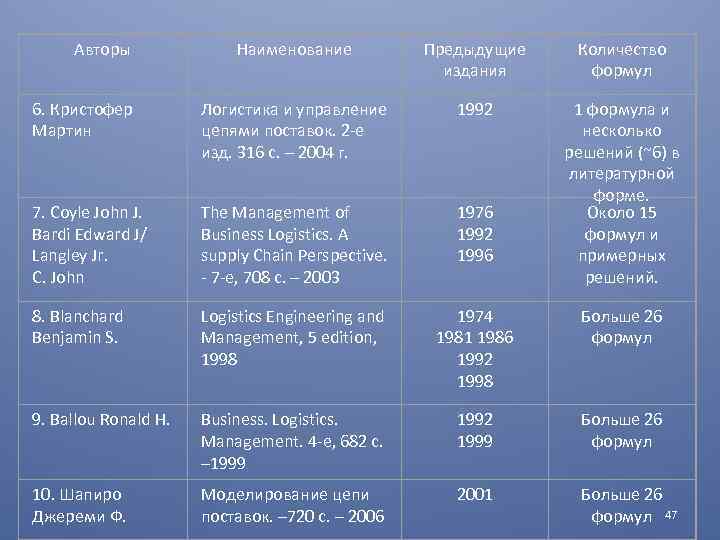 | Авторы | Наименование | Предыдущие издания | Количество формул |
|---|---|---|---|
| 6. Кристофер Мартин | Логистика и управление цепями поставок. 2-е изд. 316 с. – 2004 г. | 1992 | 1 формула и несколько решений (~6) в литературной форме. |
| 7. Coyle John J. Bardi Edward J/ Langley Jr. C. John | The Management of Business Logistics. A supply Chain Perspective. - 7-е, 708 с. – 2003 | 1976 1992 1996 | Около 15 формул и примерных решений. |
| 8. Blanchard Benjamin S. | Logistics Engineering and Management, 5 edition, 1998 | 1974 1981 1986 1992 1998 | Больше 26 формул |
| 9. Ballou Ronald H. | Business. Logistics. Management. 4-е, 682 с. –1999 | 1992 1999 | Больше 26 формул |
| 10. Шапиро Джереми Ф. | Моделирование цепи поставок. –720 с. – 2006 | 2001 | Больше 26 формул |

47